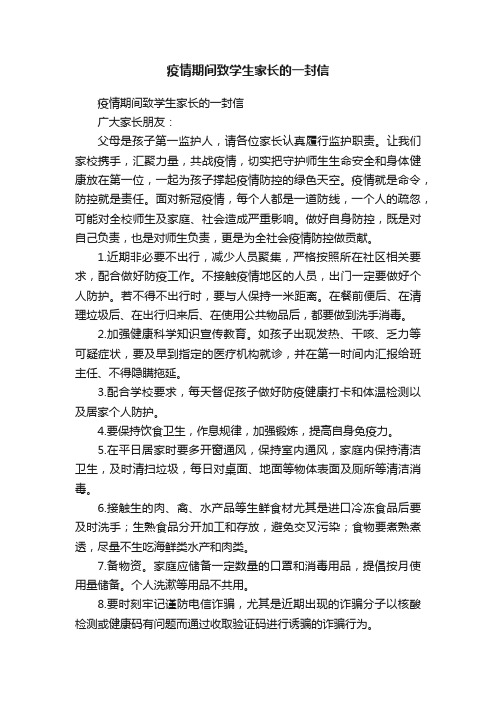 疫情期间致学生家长的一封信

疫情期间致学生家长的一封信

广大家长朋友：

父母是孩子第一监护人，请各位家长认真履行监护职责。让我们家校携手，汇聚力量，共战疫情，切实把守护师生生命安全和身体健康放在第一位，一起为孩子撑起疫情防控的绿色天空。疫情就是命令，防控就是责任。面对新冠疫情，每个人都是一道防线，一个人的疏忽，可能对全校师生及家庭、社会造成严重影响。做好自身防控，既是对自己负责，也是对师生负责，更是为全社会疫情防控做贡献。

1.近期非必要不出行，减少人员聚集，严格按照所在社区相关要求，配合做好防疫工作。不接触疫情地区的人员，出门一定要做好个人防护。若不得不出行时，要与人保持一米距离。在餐前便后、在清理垃圾后、在出行归来后、在使用公共物品后，都要做到洗手消毒。

2.加强健康科学知识宣传教育。如孩子出现发热、干咳、乏力等可疑症状，要及早到指定的医疗机构就诊，并在第一时间内汇报给班主任、不得隐瞒拖延。

3.配合学校要求，每天督促孩子做好防疫健康打卡和体温检测以及居家个人防护。

4.要保持饮食卫生，作息规律，加强锻炼，提高自身免疫力。

5.在平日居家时要多开窗通风，保持室内通风，家庭内保持清洁卫生，及时清扫垃圾，每日对桌面、地面等物体表面及厕所等清洁消毒。

6.接触生的肉、禽、水产品等生鲜食材尤其是进口冷冻食品后要及时洗手；生熟食品分开加工和存放，避免交叉污染；食物要煮熟煮透，尽量不生吃海鲜类水产和肉类。

7.备物资。家庭应储备一定数量的口罩和消毒用品，提倡按月使用量储备。个人洗漱等用品不共用。

8.要时刻牢记谨防电信诈骗，尤其是近期出现的诈骗分子以核酸检测或健康码有问题而通过收取验证码进行诱骗的诈骗行为。